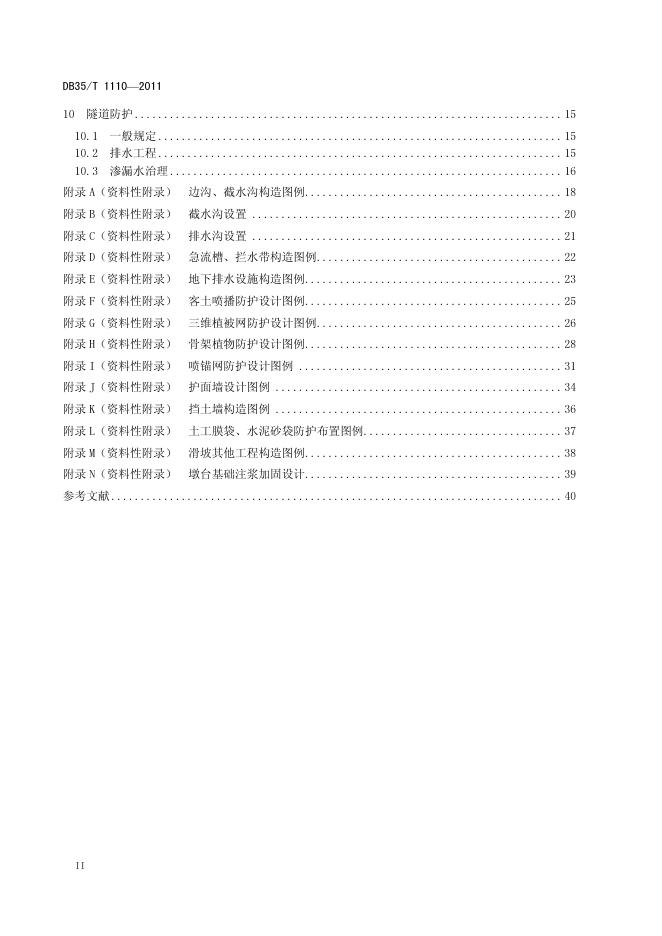 DB35/T 1110—2011

10 隧道防护 .......... 15
10.1 一般规定 .......... 15
10.2 排水工程 .......... 15
10.3 渗漏水治理 .......... 16
附录 A（资料性附录） 边沟、截水沟构造图例 .......... 18
附录 B（资料性附录） 截水沟设置 .......... 20
附录 C（资料性附录） 排水沟设置 .......... 21
附录 D（资料性附录） 急流槽、拦水带构造图例 .......... 22
附录 E（资料性附录） 地下排水设施构造图例 .......... 23
附录 F（资料性附录） 客土喷播防护设计图例 .......... 25
附录 G（资料性附录） 三维植被网防护设计图例 .......... 26
附录 H（资料性附录） 骨架植物防护设计图例 .......... 28
附录 I（资料性附录） 喷锚网防护设计图例 .......... 31
附录 J（资料性附录） 护面墙设计图例 .......... 34
附录 K（资料性附录） 挡土墙构造图例 .......... 36
附录 L（资料性附录） 土工膜袋、水泥砂袋防护布置图例 .......... 37
附录 M（资料性附录） 滑坡其他工程构造图例 .......... 38
附录 N（资料性附录） 墩台基础注浆加固设计 .......... 39
参考文献 .......... 40

II